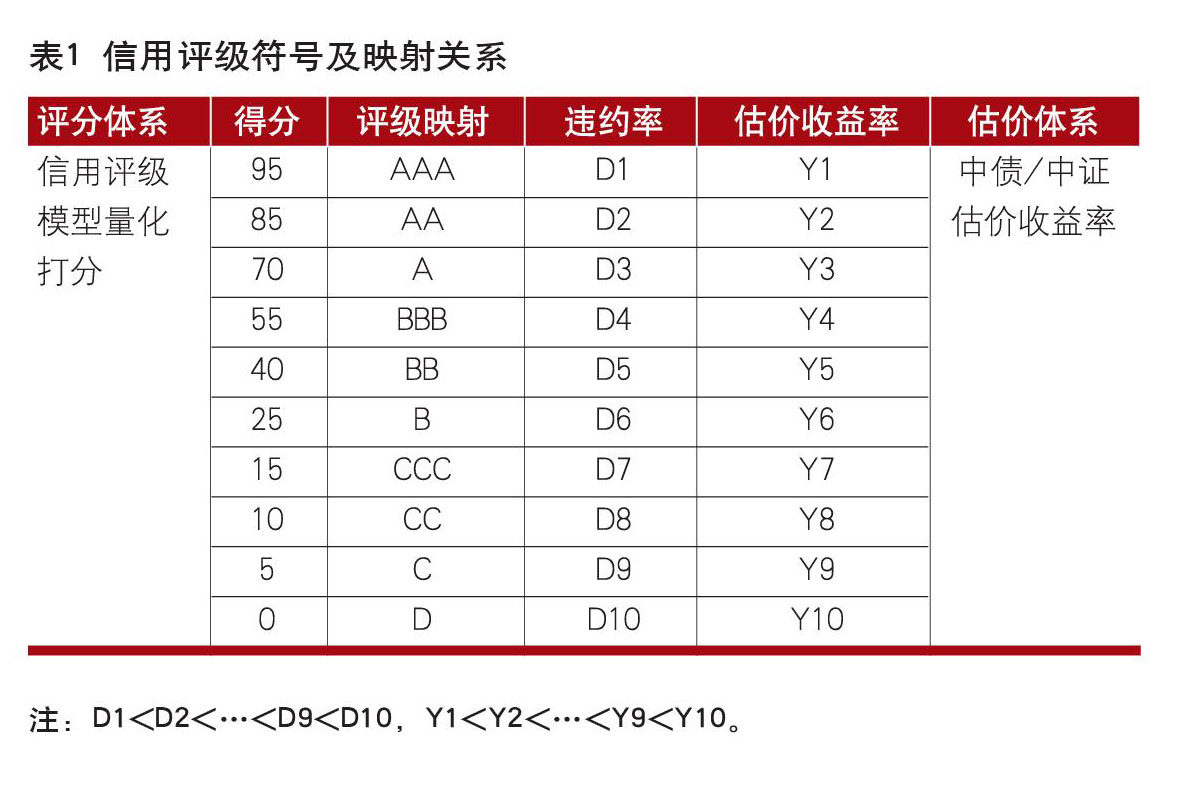 表1 信用评级符号及映射关系

| 评分体系 | 得分 | 评级映射 | 违约率 | 估价收益率 | 估价体系 |
|---|---|---|---|---|---|
| 信用评级模型量化打分 | 95 | AAA | D1 | Y1 | 中债/中证估价收益率 |
| | 85 | AA | D2 | Y2 | |
| | 70 | A | D3 | Y3 | |
| | 55 | BBB | D4 | Y4 | |
| | 40 | BB | D5 | Y5 | |
| | 25 | B | D6 | Y6 | |
| | 15 | CCC | D7 | Y7 | |
| | 10 | CC | D8 | Y8 | |
| | 5 | C | D9 | Y9 | |
| | 0 | D | D10 | Y10 | |

注：D1<D2<…<D9<D10，Y1<Y2<…<Y9<Y10。